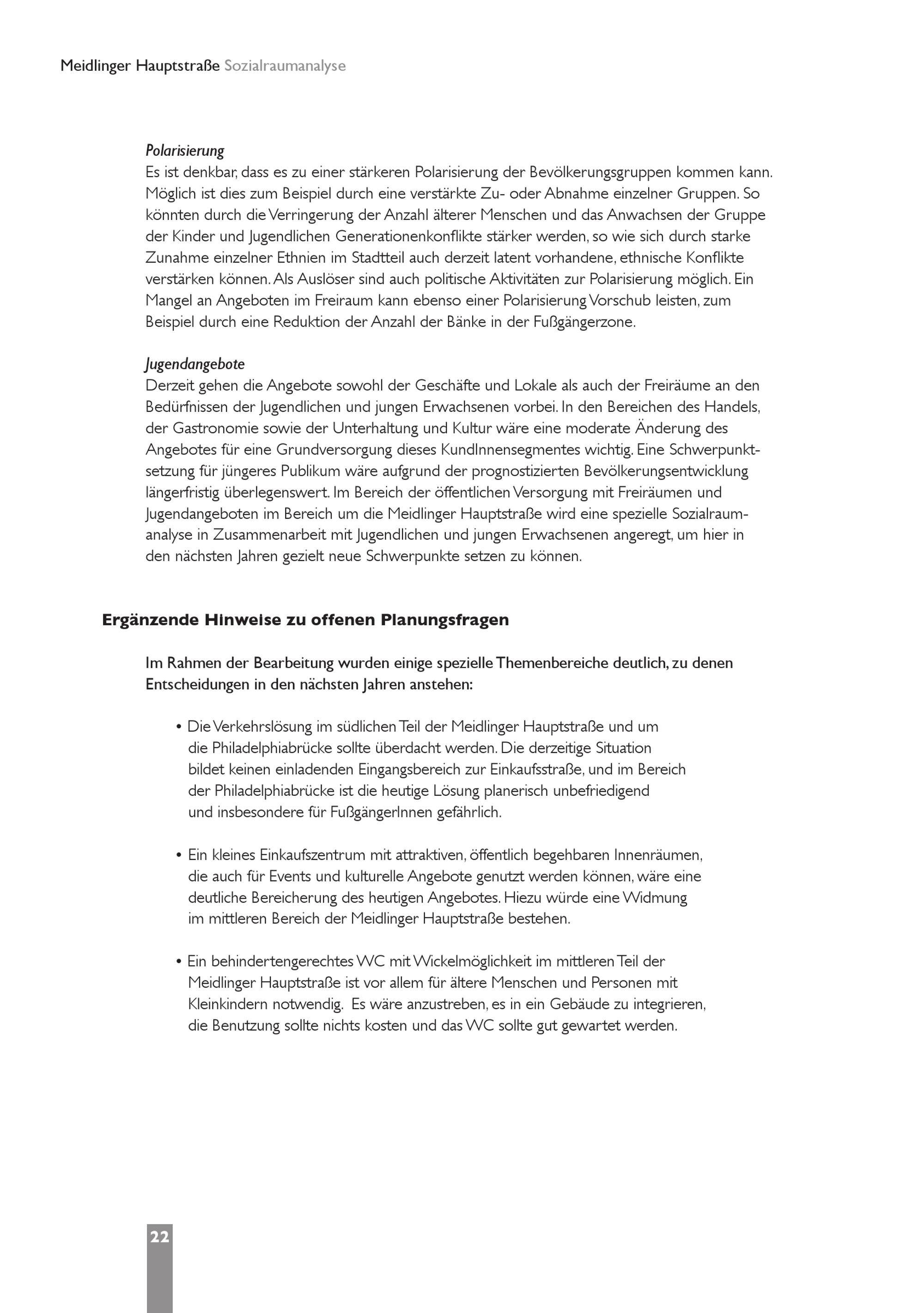 Meidlinger Hauptstraße Sozialraumanalyse

Polarisierung
Es ist denkbar, dass es zu einer stärkeren Polarisierung der Bevölkerungsgruppen kommen kann. Möglich ist dies zum Beispiel durch eine verstärkte Zu- oder Abnahme einzelner Gruppen. So könnten durch die Verringerung der Anzahl älterer Menschen und das Anwachsen der Gruppe der Kinder und Jugendlichen Generationenkonflikte stärker werden, so wie sich durch starke Zunahme einzelner Ethnien im Stadtteil auch derzeit latent vorhandene, ethnische Konflikte verstärken können. Als Auslöser sind auch politische Aktivitäten zur Polarisierung möglich. Ein Mangel an Angeboten im Freiraum kann ebenso einer Polarisierung Vorschub leisten, zum Beispiel durch eine Reduktion der Anzahl der Bänke in der Fußgängerzone.

Jugendangebote
Derzeit gehen die Angebote sowohl der Geschäfte und Lokale als auch der Freiräume an den Bedürfnissen der Jugendlichen und jungen Erwachsenen vorbei. In den Bereichen des Handels, der Gastronomie sowie der Unterhaltung und Kultur wäre eine moderate Änderung des Angebotes für eine Grundversorgung dieses KundInnensegmentes wichtig. Eine Schwerpunktsetzung für jüngeres Publikum wäre aufgrund der prognostizierten Bevölkerungsentwicklung längerfristig überlegenswert. Im Bereich der öffentlichen Versorgung mit Freiräumen und Jugendangeboten im Bereich um die Meidlinger Hauptstraße wird eine spezielle Sozialraumanalyse in Zusammenarbeit mit Jugendlichen und jungen Erwachsenen angeregt, um hier in den nächsten Jahren gezielt neue Schwerpunkte setzen zu können.

Ergänzende Hinweise zu offenen Planungsfragen

Im Rahmen der Bearbeitung wurden einige spezielle Themenbereiche deutlich, zu denen Entscheidungen in den nächsten Jahren anstehen:

• Die Verkehrslösung im südlichen Teil der Meidlinger Hauptstraße und um die Philadelphiabrücke sollte überdacht werden. Die derzeitige Situation bildet keinen einladenden Eingangsbereich zur Einkaufsstraße, und im Bereich der Philadelphiabrücke ist die heutige Lösung planerisch unbefriedigend und insbesondere für FußgängerInnen gefährlich.

• Ein kleines Einkaufszentrum mit attraktiven, öffentlich begehbaren Innenräumen, die auch für Events und kulturelle Angebote genutzt werden können, wäre eine deutliche Bereicherung des heutigen Angebotes. Hiezu würde eine Widmung im mittleren Bereich der Meidlinger Hauptstraße bestehen.

• Ein behindertengerechtes WC mit Wickelmöglichkeit im mittleren Teil der Meidlinger Hauptstraße ist vor allem für ältere Menschen und Personen mit Kleinkindern notwendig. Es wäre anzustreben, es in ein Gebäude zu integrieren, die Benutzung sollte nichts kosten und das WC sollte gut gewartet werden.

22